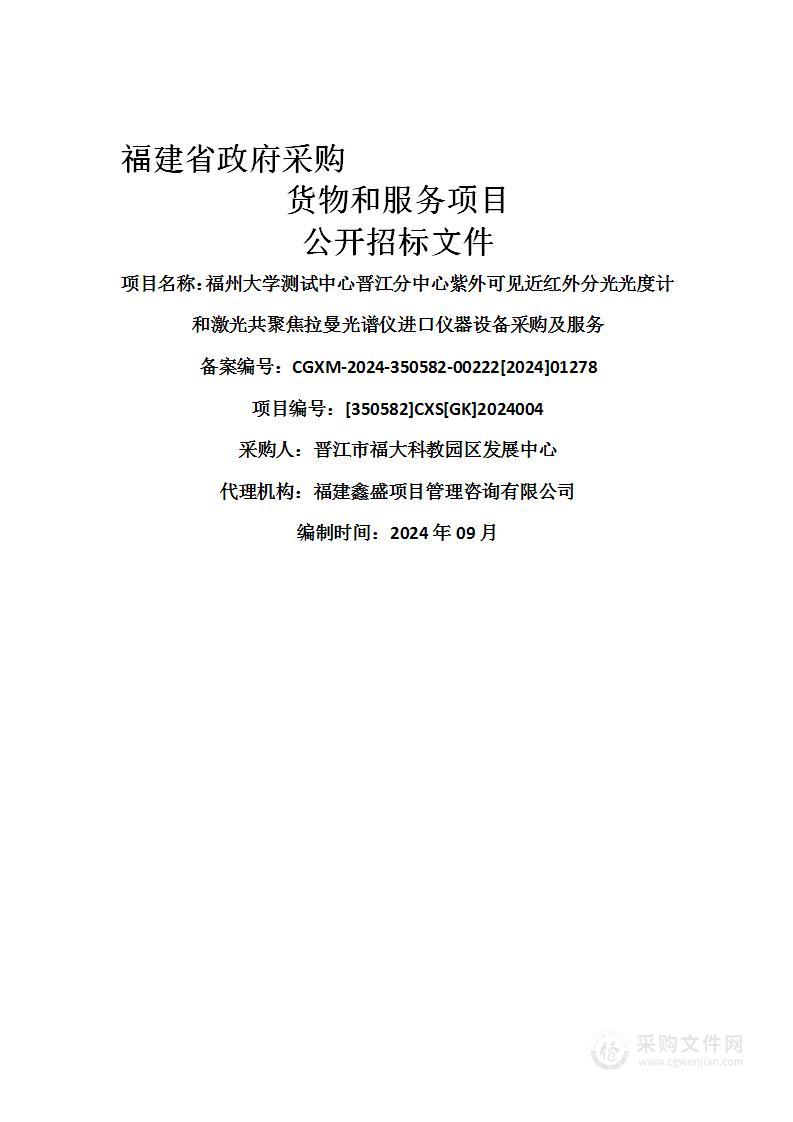 福建省政府采购

货物和服务项目

公开招标文件

项目名称：福州大学测试中心晋江分中心紫外可见近红外分光光度计和激光共聚焦拉曼光谱仪进口仪器设备采购及服务

备案编号：CGXM-2024-350582-00222[2024]01278

项目编号：[350582]CXS[GK]2024004

采购人：晋江市福大科教园区发展中心

代理机构：福建鑫盛项目管理咨询有限公司

编制时间：2024 年 09 月

采购文件网
www.cgwenjian.com